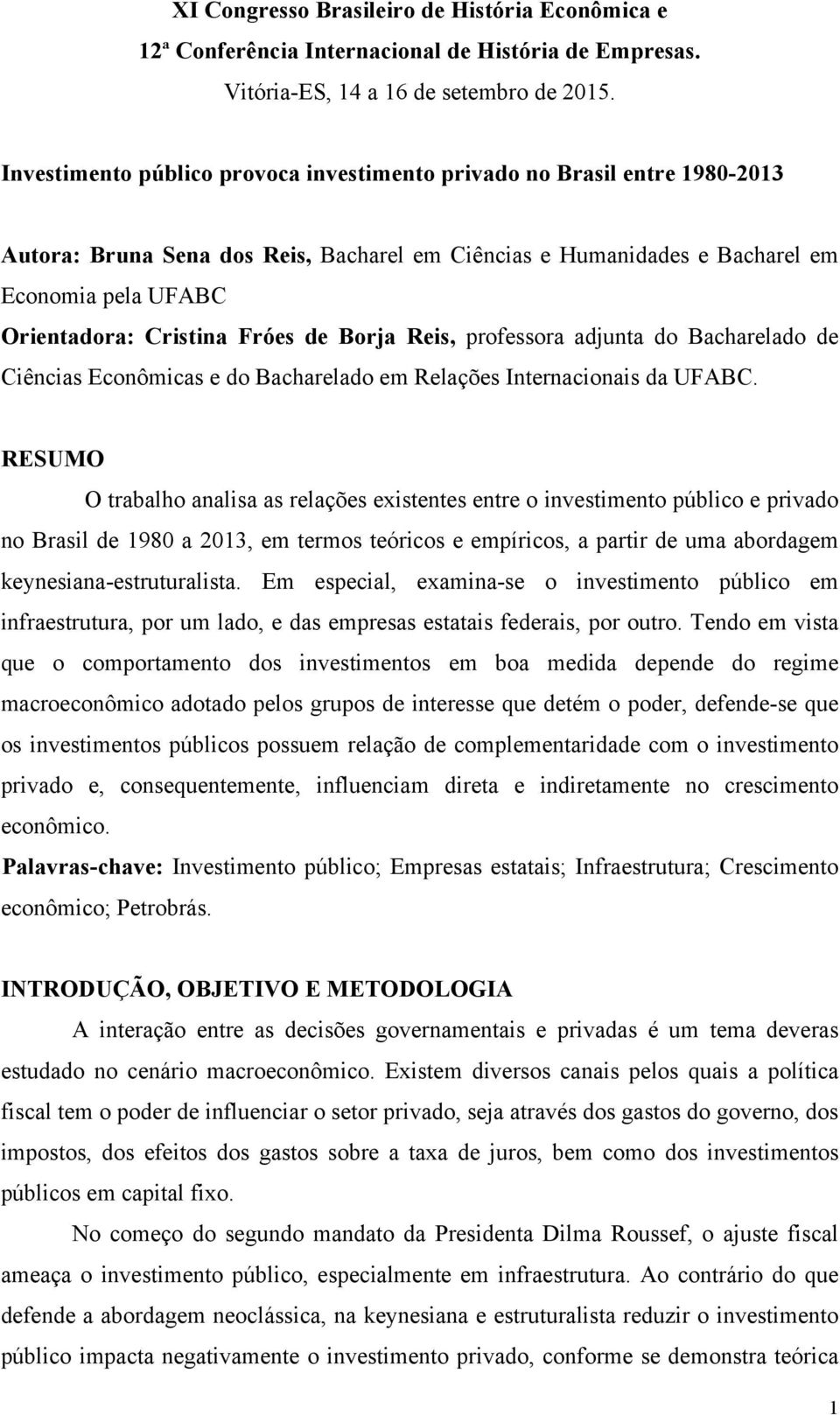 XI Congresso Brasileiro de História Econômica e
12ª Conferência Internacional de História de Empresas.
Vitória-ES, 14 a 16 de setembro de 2015.

Investimento público provoca investimento privado no Brasil entre 1980-2013

Autora: Bruna Sena dos Reis, Bacharel em Ciências e Humanidades e Bacharel em Economia pela UFABC
Orientadora: Cristina Fróes de Borja Reis, professora adjunta do Bacharelado de Ciências Econômicas e do Bacharelado em Relações Internacionais da UFABC.

RESUMO

O trabalho analisa as relações existentes entre o investimento público e privado no Brasil de 1980 a 2013, em termos teóricos e empíricos, a partir de uma abordagem keynesiana-estruturalista. Em especial, examina-se o investimento público em infraestrutura, por um lado, e das empresas estatais federais, por outro. Tendo em vista que o comportamento dos investimentos em boa medida depende do regime macroeconômico adotado pelos grupos de interesse que detém o poder, defende-se que os investimentos públicos possuem relação de complementaridade com o investimento privado e, consequentemente, influenciam direta e indiretamente no crescimento econômico.
Palavras-chave: Investimento público; Empresas estatais; Infraestrutura; Crescimento econômico; Petrobrás.

INTRODUÇÃO, OBJETIVO E METODOLOGIA

A interação entre as decisões governamentais e privadas é um tema deveras estudado no cenário macroeconômico. Existem diversos canais pelos quais a política fiscal tem o poder de influenciar o setor privado, seja através dos gastos do governo, dos impostos, dos efeitos dos gastos sobre a taxa de juros, bem como dos investimentos públicos em capital fixo.

No começo do segundo mandato da Presidenta Dilma Roussef, o ajuste fiscal ameaça o investimento público, especialmente em infraestrutura. Ao contrário do que defende a abordagem neoclássica, na keynesiana e estruturalista reduzir o investimento público impacta negativamente o investimento privado, conforme se demonstra teórica

1